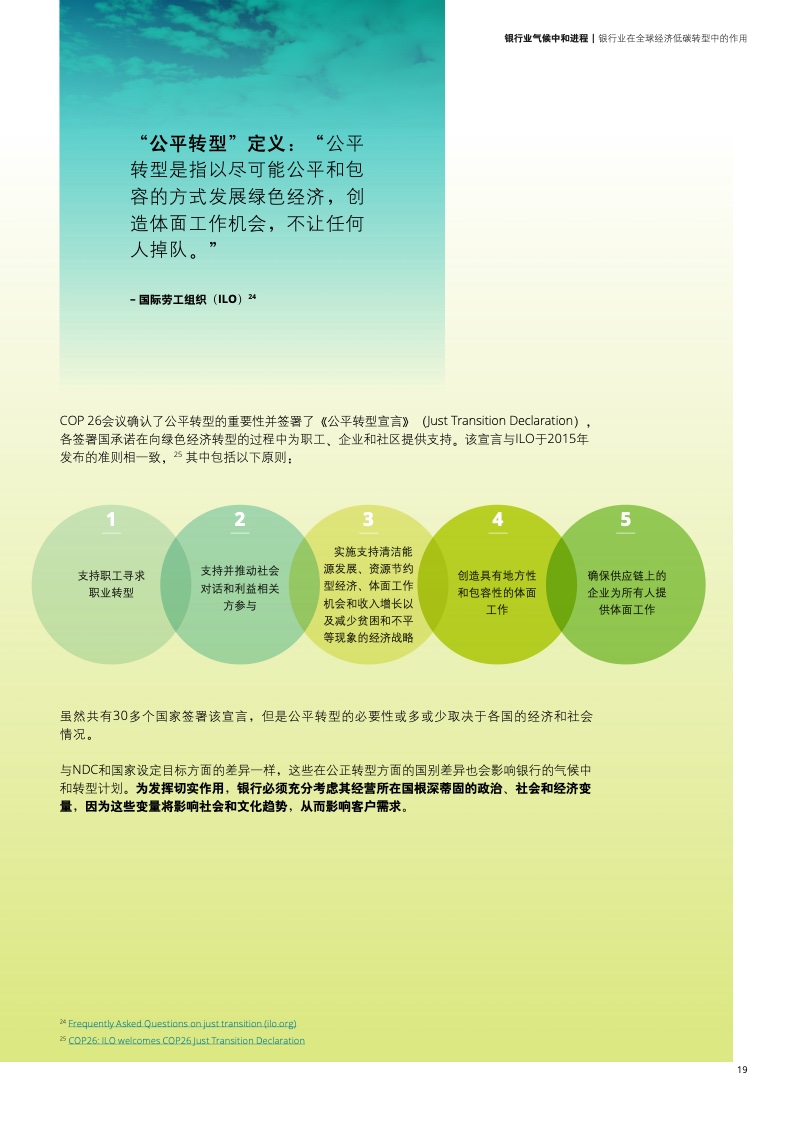 银行业气候中和进程 | 银行业在全球经济低碳转型中的作用

“公平转型”定义：“公平转型是指以尽可能公平和包容的方式发展绿色经济，创造体面工作机会，不让任何人掉队。”

– 国际劳工组织（ILO）$^{24}$

COP 26会议确认了公平转型的重要性并签署了《公平转型宣言》（Just Transition Declaration），各签署国承诺在向绿色经济转型的过程中为职工、企业和社区提供支持。该宣言与ILO于2015年发布的准则相一致，$^{25}$ 其中包括以下原则：

1
支持职工寻求职业转型

2
支持并推动社会对话和利益相关方参与

3
实施支持清洁能源发展、资源节约型经济、体面工作机会和收入增长以及减少贫困和不平等现象的经济战略

4
创造具有地方性和包容性的体面工作

5
确保供应链上的企业为所有人提供体面工作

虽然共有30多个国家签署该宣言，但是公平转型的必要性或多或少取决于各国的经济和社会情况。

与NDC和国家设定目标方面的差异一样，这些在公正转型方面的国别差异也会影响银行的气候中和转型计划。为发挥切实作用，银行必须充分考虑其经营所在国根深蒂固的政治、社会和经济变量，因为这些变量将影响社会和文化趋势，从而影响客户需求。

$^{24}$ Frequently Asked Questions on just transition (ilo.org)
$^{25}$ COP26: ILO welcomes COP26 Just Transition Declaration

19